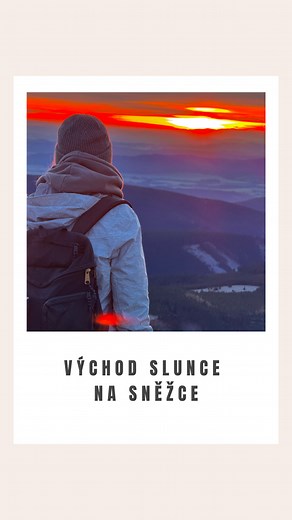 VÝCHOD SLUNCE
NA SNĚŽCE